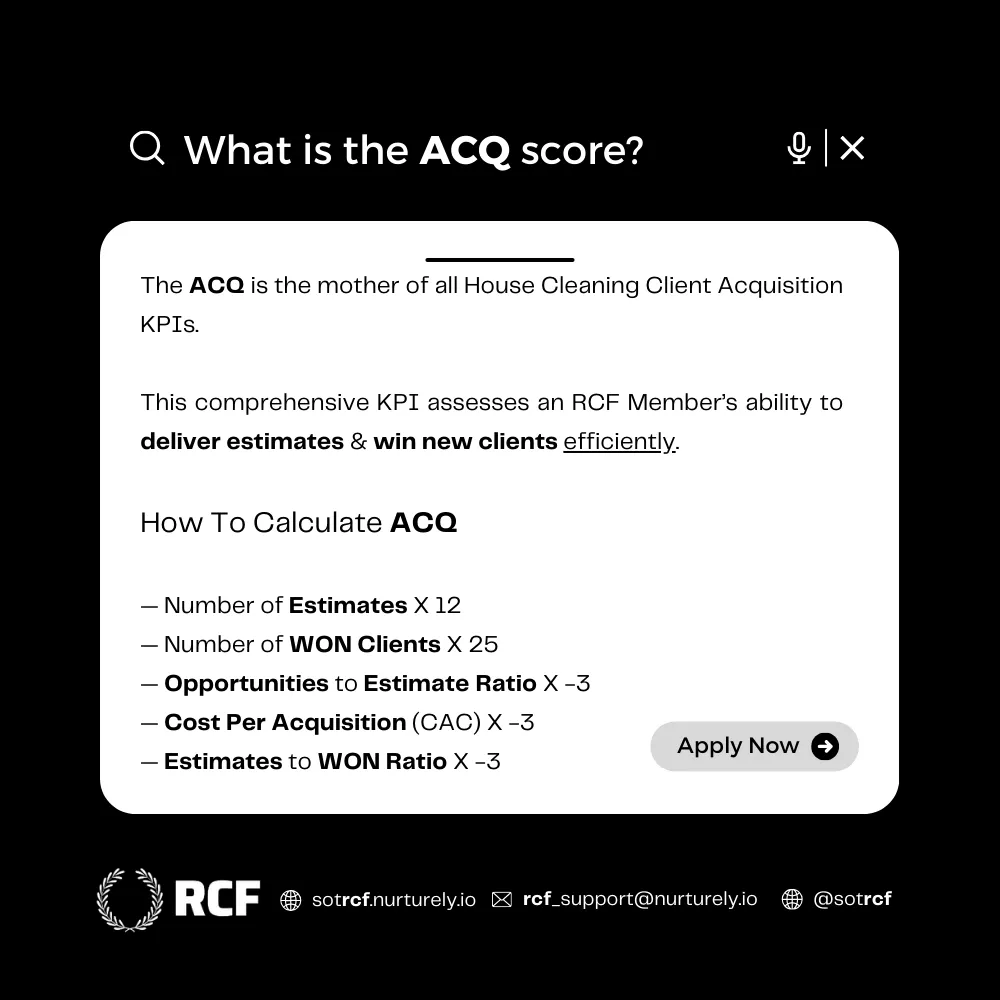 What is the ACQ score?

The ACQ is the mother of all House Cleaning Client Acquisition KPIs.

This comprehensive KPI assesses an RCF Member's ability to deliver estimates & win new clients efficiently.

How To Calculate ACQ

— Number of Estimates X 12
— Number of WON Clients X 25
— Opportunities to Estimate Ratio X -3
— Cost Per Acquisition (CAC) X -3
— Estimates to WON Ratio X -3

Apply Now

RCF sotrcf.nurturely.io rcf_support@nurturely.io @sotrcf